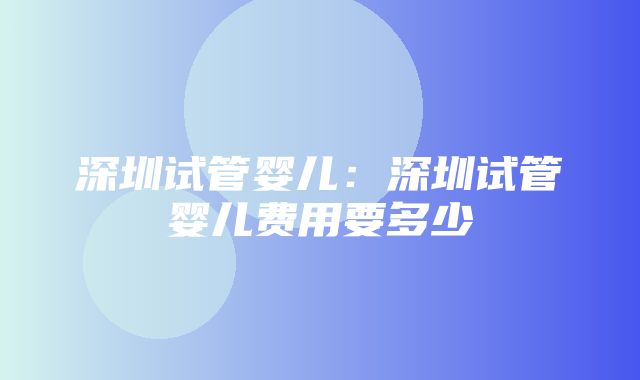 深圳试管婴儿：深圳试管婴儿费用要多少